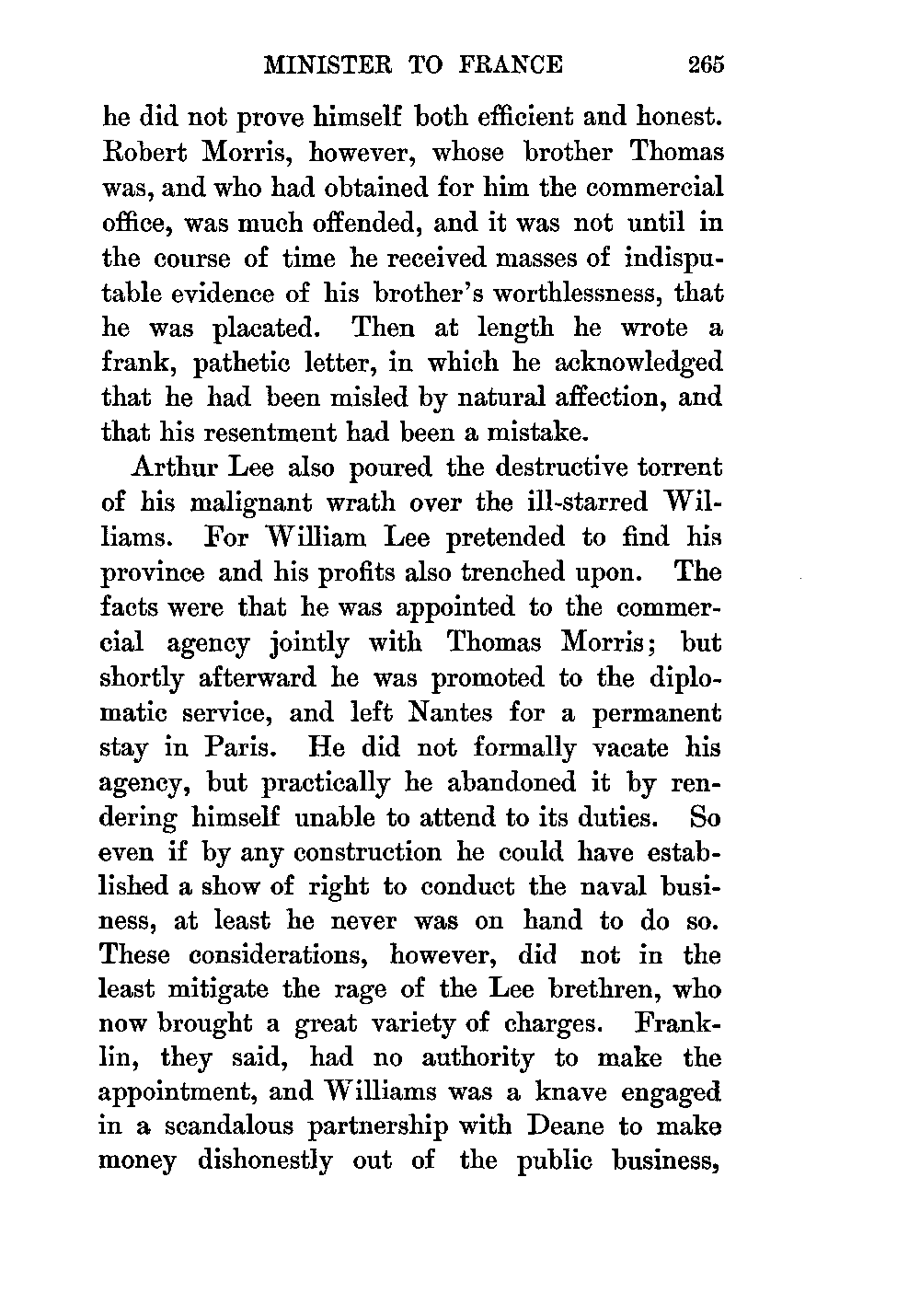 MINISTER TO FRANCE 265

he did not prove himself both efficient and honest. Robert Morris, however, whose brother Thomas was, and who had obtained for him the commercial office, was much offended, and it was not until in the course of time he received masses of indisputable evidence of his brother's worthlessness, that he was placated. Then at length he wrote a frank, pathetic letter, in which he acknowledged that he had been misled by natural affection, and that his resentment had been a mistake.

Arthur Lee also poured the destructive torrent of his malignant wrath over the ill-starred Williams. For William Lee pretended to find his province and his profits also trenched upon. The facts were that he was appointed to the commercial agency jointly with Thomas Morris; but shortly afterward he was promoted to the diplomatic service, and left Nantes for a permanent stay in Paris. He did not formally vacate his agency, but practically he abandoned it by rendering himself unable to attend to its duties. So even if by any construction he could have established a show of right to conduct the naval business, at least he never was on hand to do so. These considerations, however, did not in the least mitigate the rage of the Lee brethren, who now brought a great variety of charges. Franklin, they said, had no authority to make the appointment, and Williams was a knave engaged in a scandalous partnership with Deane to make money dishonestly out of the public business,